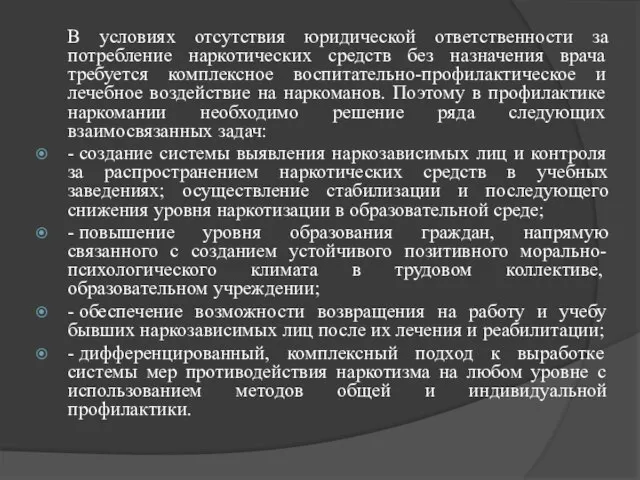 В условиях отсутствия юридической ответственности за потребление наркотических средств без назначения врача требуется комплексное воспитательно-профилактическое и лечебное воздействие на наркоманов. Поэтому в профилактике наркомании необходимо решение ряда следующих взаимосвязанных задач:

- создание системы выявления наркозависимых лиц и контроля за распространением наркотических средств в учебных заведениях; осуществление стабилизации и последующего снижения уровня наркотизации в образовательной среде;

- повышение уровня образования граждан, напрямую связанного с созданием устойчивого позитивного морально-психологического климата в трудовом коллективе, образовательном учреждении;

- обеспечение возможности возвращения на работу и учебу бывших наркозависимых лиц после их лечения и реабилитации;

- дифференцированный, комплексный подход к выработке системы мер противодействия наркотизма на любом уровне с использованием методов общей и индивидуальной профилактики.